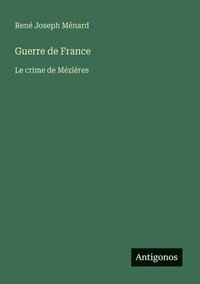 René Joseph Ménard

Guerre de France

Le crime de Mézières

Antigonos